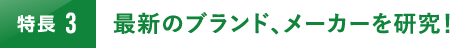 特長 3

最新のブランド、メーカーを研究！